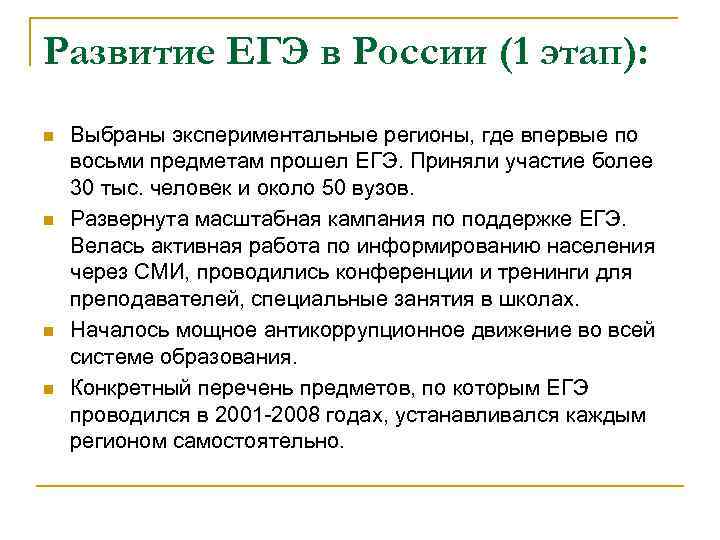 Развитие ЕГЭ в России (1 этап):

Выбраны экспериментальные регионы, где впервые по восьми предметам прошел ЕГЭ. Приняли участие более 30 тыс. человек и около 50 вузов.

Развернута масштабная кампания по поддержке ЕГЭ. Велась активная работа по информированию населения через СМИ, проводились конференции и тренинги для преподавателей, специальные занятия в школах.

Началось мощное антикоррупционное движение во всей системе образования.

Конкретный перечень предметов, по которым ЕГЭ проводился в 2001-2008 годах, устанавливался каждым регионом самостоятельно.